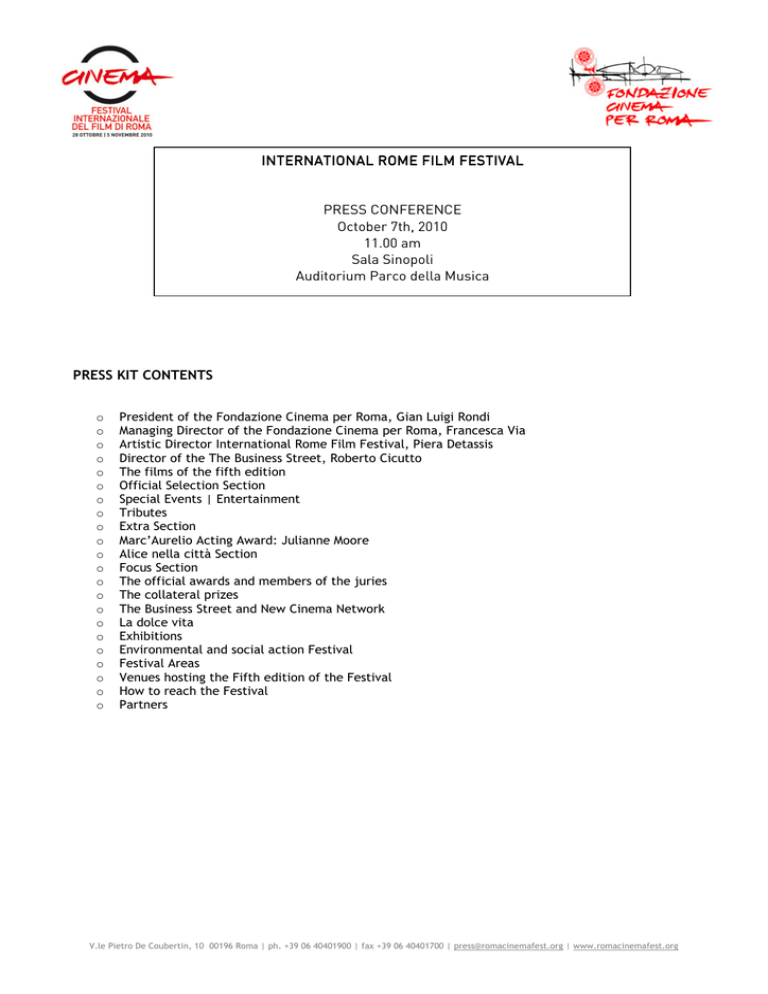 CINEMA
FESTIVAL INTERNAZIONALE DEL FILM DI ROMA
28 OTTOBRE | 5 NOVEMBRE 2010

FONDAZIONE CINEMA PER ROMA

INTERNATIONAL ROME FILM FESTIVAL

PRESS CONFERENCE
October 7th, 2010
11.00 am
Sala Sinopoli
Auditorium Parco della Musica

PRESS KIT CONTENTS

o President of the Fondazione Cinema per Roma, Gian Luigi Rondi
o Managing Director of the Fondazione Cinema per Roma, Francesca Via
o Artistic Director International Rome Film Festival, Piera Detassis
o Director of the The Business Street, Roberto Cicutto
o The films of the fifth edition
o Official Selection Section
o Special Events | Entertainment
o Tributes
o Extra Section
o Marc'Aurelio Acting Award: Julianne Moore
o Alice nella città Section
o Focus Section
o The official awards and members of the juries
o The collateral prizes
o The Business Street and New Cinema Network
o La dolce vita
o Exhibitions
o Environmental and social action Festival
o Festival Areas
o Venues hosting the Fifth edition of the Festival
o How to reach the Festival
o Partners

V.le Pietro De Coubertin, 10 00196 Roma | ph. +39 06 40401900 | fax +39 06 40401700 | press@romacinemafest.org | www.romacinemafest.org